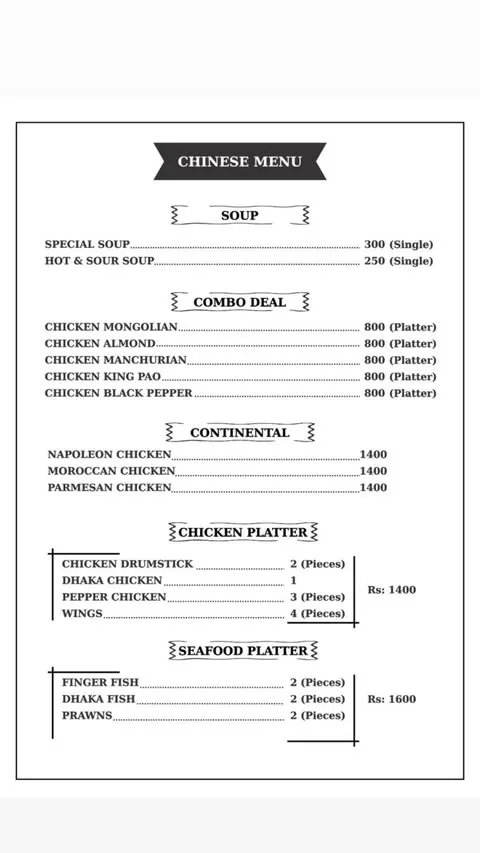 CHINESE MENU

SOUP

SPECIAL SOUP 300 (Single)
HOT & SOUR SOUP 250 (Single)

COMBO DEAL

CHICKEN MONGOLIAN 800 (Platter)
CHICKEN ALMOND 800 (Platter)
CHICKEN MANCHURIAN 800 (Platter)
CHICKEN KING PAO 800 (Platter)
CHICKEN BLACK PEPPER 800 (Platter)

CONTINENTAL

NAPOLEON CHICKEN 1400
MOROCCAN CHICKEN 1400
PARMESAN CHICKEN 1400

CHICKEN PLATTER

CHICKEN DRUMSTICK 2 (Pieces)
DHAKA CHICKEN 1
PEPPER CHICKEN 3 (Pieces)
WINGS 4 (Pieces)
Rs: 1400

SEAFOOD PLATTER

FINGER FISH 2 (Pieces)
DHAKA FISH 2 (Pieces)
PRAWNS 2 (Pieces)
Rs: 1600